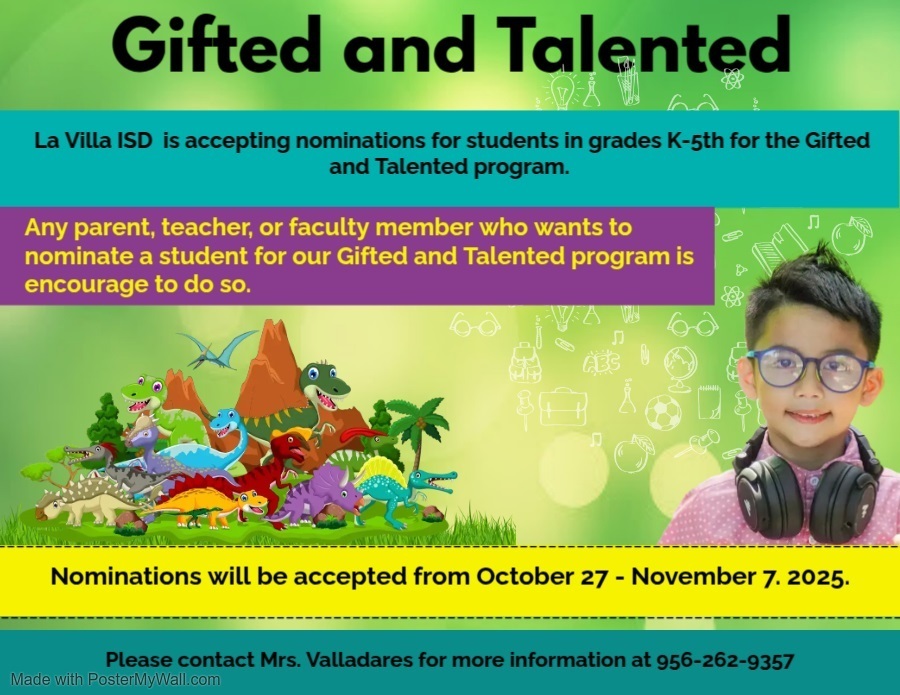 Gifted and Talented

La Villa ISD is accepting nominations for students in grades K-5th for the Gifted and Talented program.

Any parent, teacher, or faculty member who wants to nominate a student for our Gifted and Talented program is encourage to do so.

Nominations will be accepted from October 27 - November 7. 2025.

Please contact Mrs. Valladares for more information at 956-262-9357

Made with PosterMyWall.com